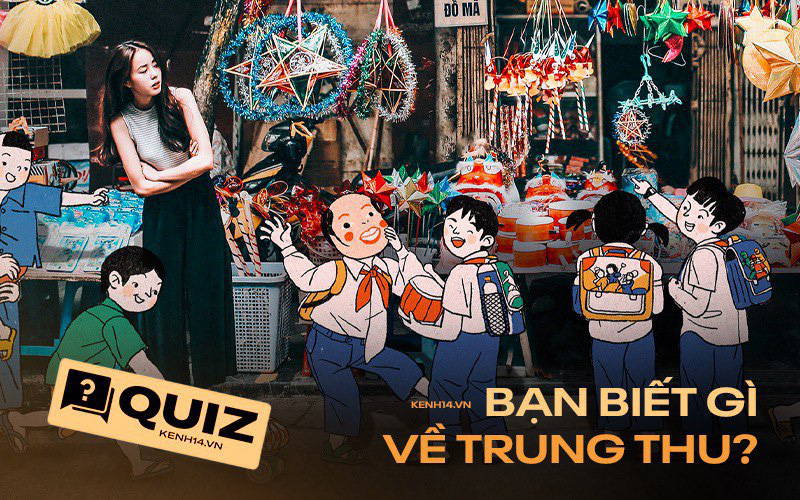 ĐỒ MÃ

? QUIZ
KENH14.VN

KENH14.VN
BẠN BIẾT GÌ
VỀ TRUNG THU?